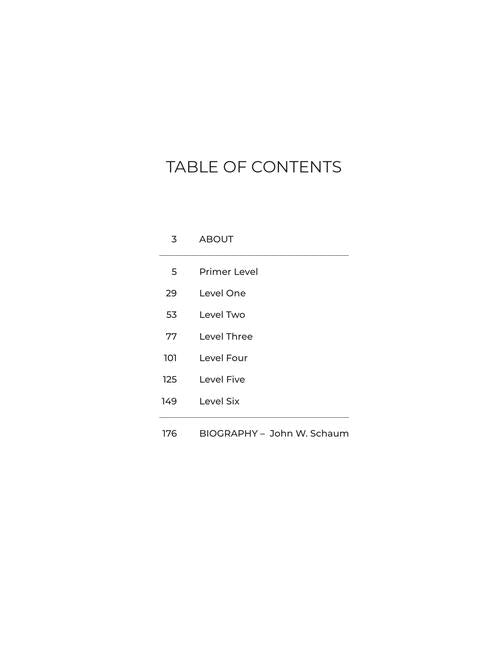 TABLE OF CONTENTS

3 ABOUT

5 Primer Level
29 Level One
53 Level Two
77 Level Three
101 Level Four
125 Level Five
149 Level Six

176 BIOGRAPHY – John W. Schaum